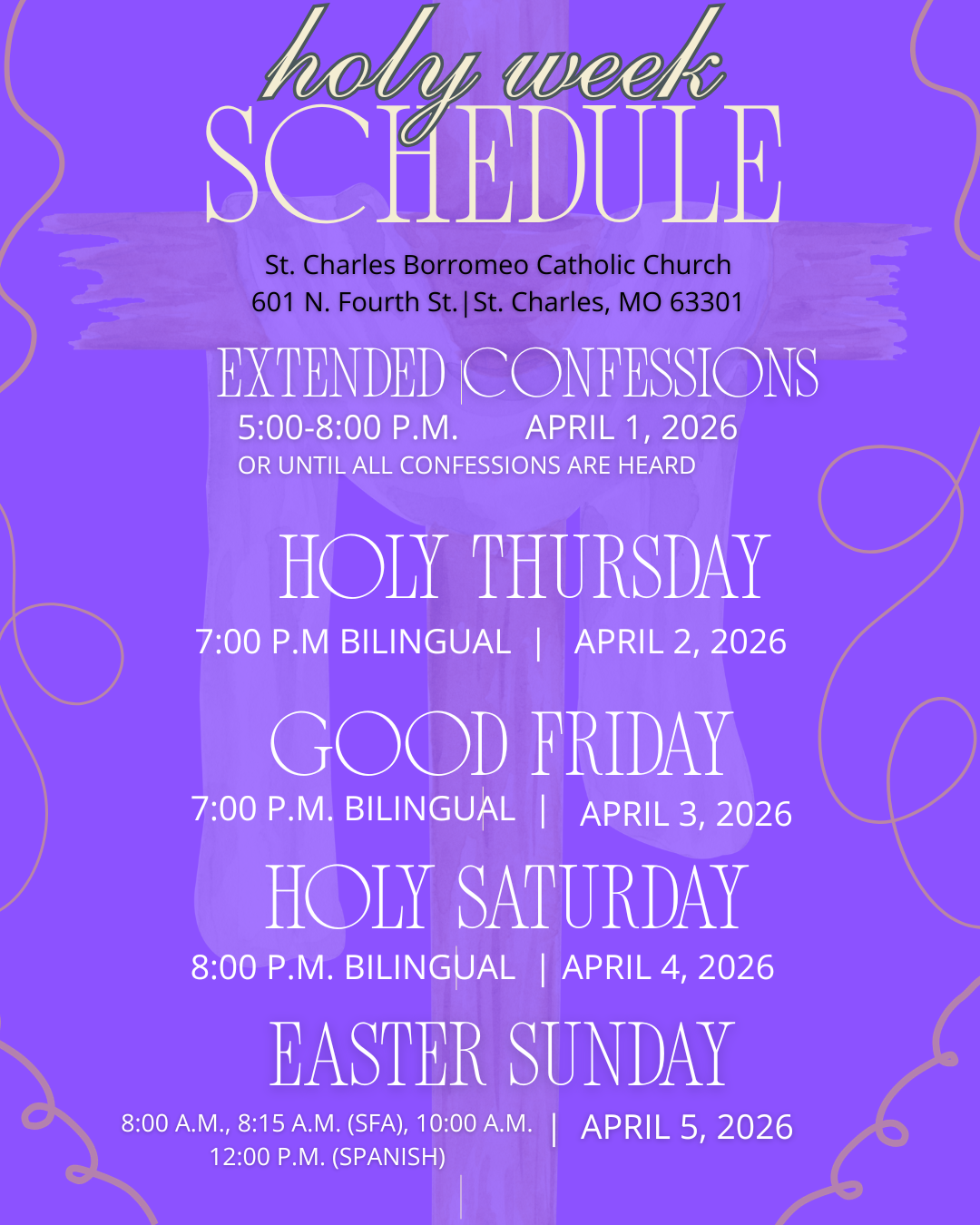 holy week
SCHEDULE

St. Charles Borromeo Catholic Church
601 N. Fourth St.|St. Charles, MO 63301

EXTENDED CONFESSIONS
5:00-8:00 P.M. APRIL 1, 2026
OR UNTIL ALL CONFESSIONS ARE HEARD

HOLY THURSDAY
7:00 P.M BILINGUAL | APRIL 2, 2026

GOOD FRIDAY
7:00 P.M. BILINGUAL | APRIL 3, 2026

HOLY SATURDAY
8:00 P.M. BILINGUAL | APRIL 4, 2026

EASTER SUNDAY
8:00 A.M., 8:15 A.M. (SFA), 10:00 A.M.
12:00 P.M. (SPANISH)
| APRIL 5, 2026